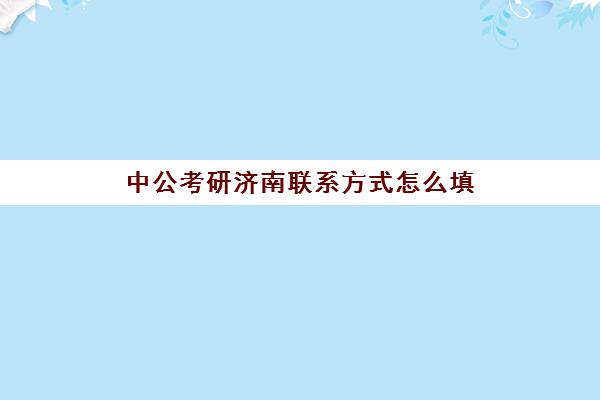 中公考研济南联系方式怎么填